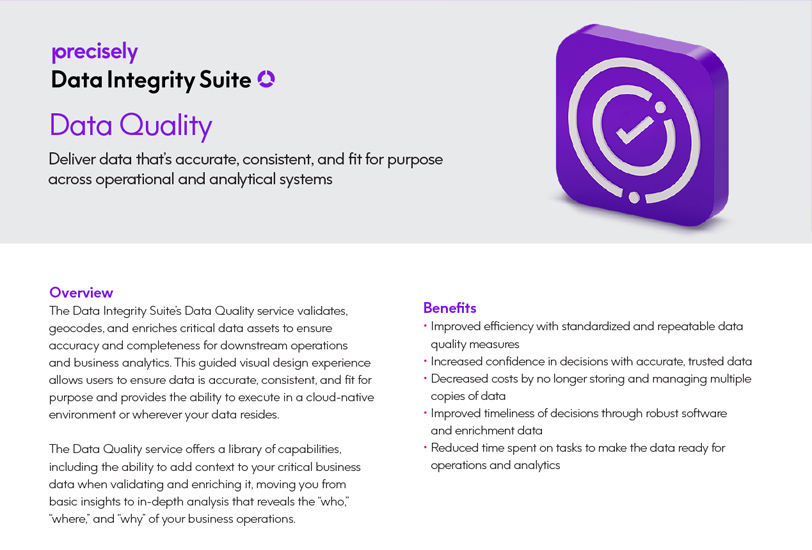 precisely
Data Integrity Suite

Data Quality

Deliver data that's accurate, consistent, and fit for purpose across operational and analytical systems

Overview
The Data Integrity Suite's Data Quality service validates, geocodes, and enriches critical data assets to ensure accuracy and completeness for downstream operations and business analytics. This guided visual design experience allows users to ensure data is accurate, consistent, and fit for purpose and provides the ability to execute in a cloud-native environment or wherever your data resides.

The Data Quality service offers a library of capabilities, including the ability to add context to your critical business data when validating and enriching it, moving you from basic insights to in-depth analysis that reveals the "who," "where," and "why" of your business operations.

Benefits
• Improved efficiency with standardized and repeatable data quality measures
• Increased confidence in decisions with accurate, trusted data
• Decreased costs by no longer storing and managing multiple copies of data
• Improved timeliness of decisions through robust software and enrichment data
• Reduced time spent on tasks to make the data ready for operations and analytics